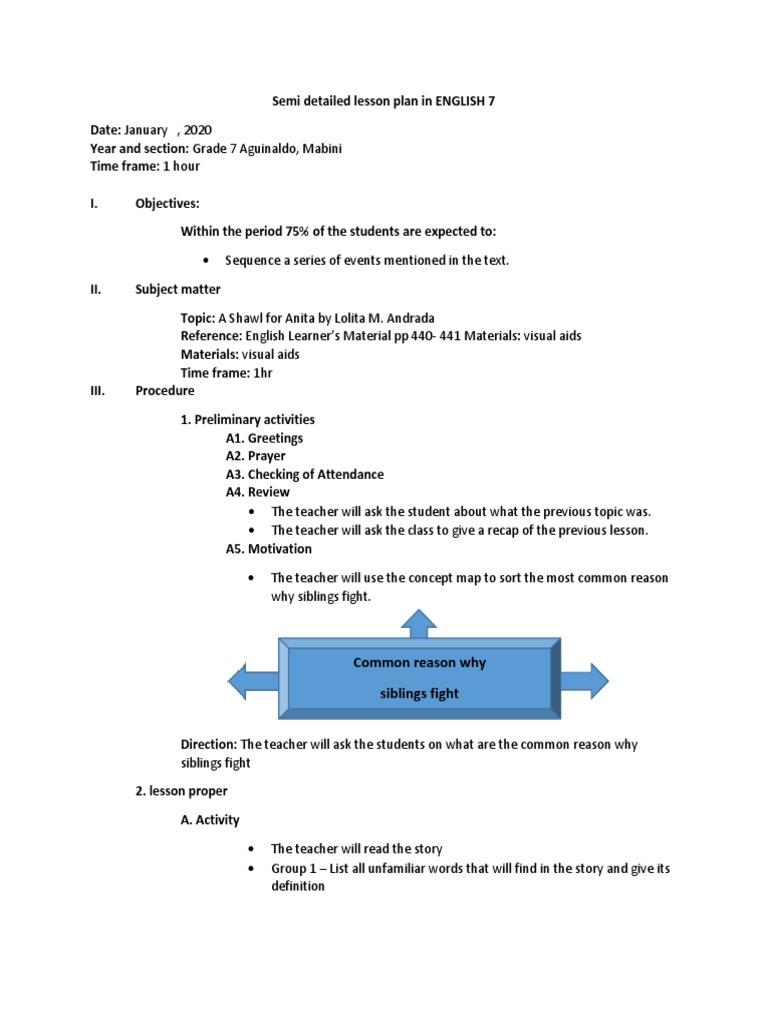 Semi detailed lesson plan in ENGLISH 7

Date: January , 2020
Year and section: Grade 7 Aguinaldo, Mabini
Time frame: 1 hour

I. Objectives:

Within the period 75% of the students are expected to:

• Sequence a series of events mentioned in the text.

II. Subject matter

Topic: A Shawl for Anita by Lolita M. Andrada
Reference: English Learner's Material pp 440- 441 Materials: visual aids
Materials: visual aids
Time frame: 1hr

III. Procedure

1. Preliminary activities
A1. Greetings
A2. Prayer
A3. Checking of Attendance
A4. Review
• The teacher will ask the student about what the previous topic was.
• The teacher will ask the class to give a recap of the previous lesson.
A5. Motivation

• The teacher will use the concept map to sort the most common reason why siblings fight.

Common reason why siblings fight

Direction: The teacher will ask the students on what are the common reason why siblings fight

2. lesson proper

A. Activity

• The teacher will read the story
• Group 1 – List all unfamiliar words that will find in the story and give its definition